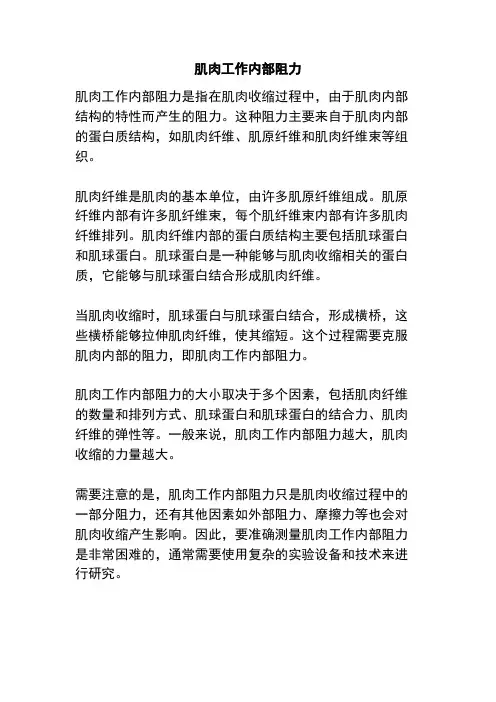 肌肉工作内部阻力

肌肉工作内部阻力是指在肌肉收缩过程中，由于肌肉内部结构的特性而产生的阻力。这种阻力主要来自于肌肉内部的蛋白质结构，如肌肉纤维、肌原纤维和肌肉纤维束等组织。

肌肉纤维是肌肉的基本单位，由许多肌原纤维组成。肌原纤维内部有许多肌纤维束，每个肌纤维束内部有许多肌肉纤维排列。肌肉纤维内部的蛋白质结构主要包括肌球蛋白和肌球蛋白。肌球蛋白是一种能够与肌肉收缩相关的蛋白质，它能够与肌球蛋白结合形成肌肉纤维。

当肌肉收缩时，肌球蛋白与肌球蛋白结合，形成横桥，这些横桥能够拉伸肌肉纤维，使其缩短。这个过程需要克服肌肉内部的阻力，即肌肉工作内部阻力。

肌肉工作内部阻力的大小取决于多个因素，包括肌肉纤维的数量和排列方式、肌球蛋白和肌球蛋白的结合力、肌肉纤维的弹性等。一般来说，肌肉工作内部阻力越大，肌肉收缩的力量越大。

需要注意的是，肌肉工作内部阻力只是肌肉收缩过程中的一部分阻力，还有其他因素如外部阻力、摩擦力等也会对肌肉收缩产生影响。因此，要准确测量肌肉工作内部阻力是非常困难的，通常需要使用复杂的实验设备和技术来进行研究。